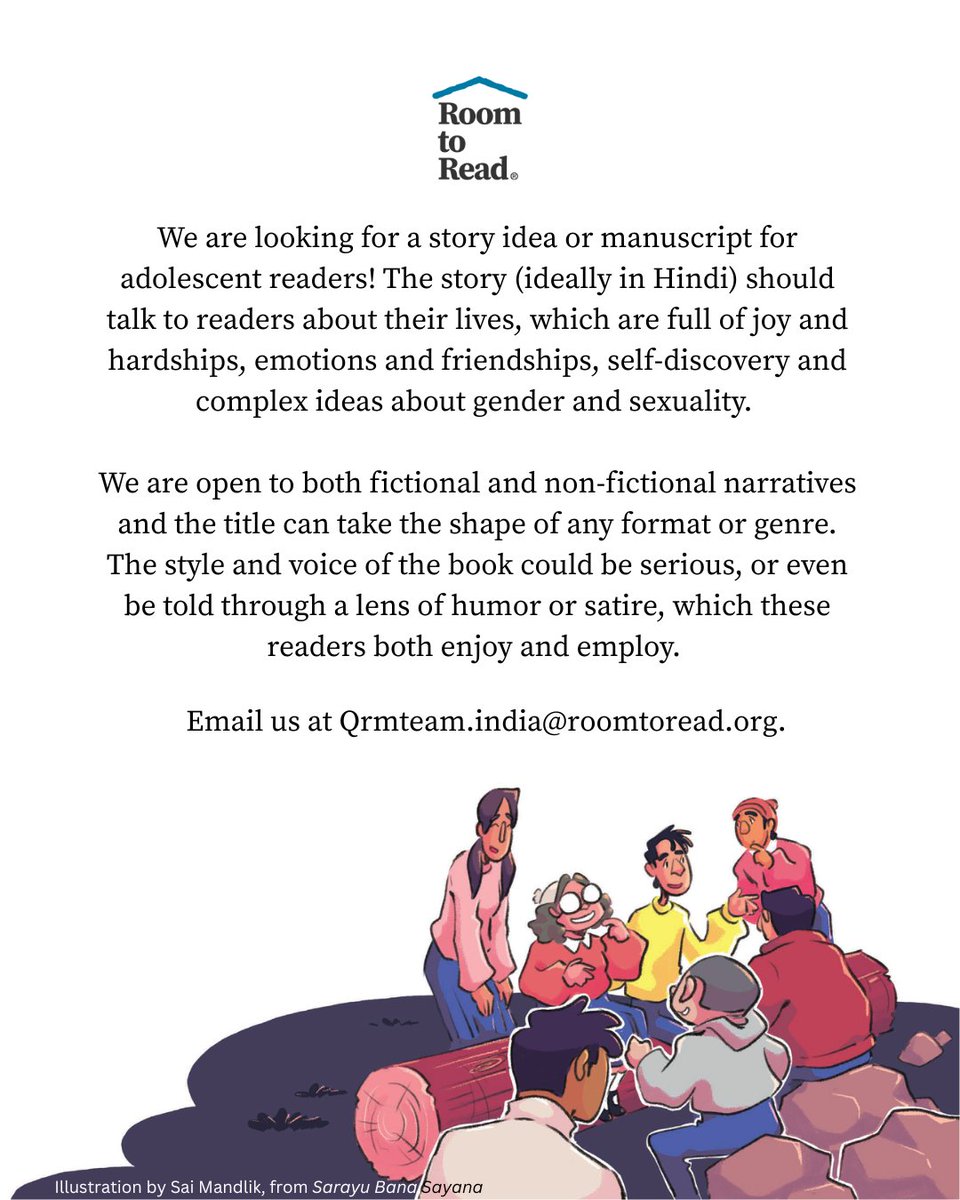 Room to Read®

We are looking for a story idea or manuscript for adolescent readers! The story (ideally in Hindi) should talk to readers about their lives, which are full of joy and hardships, emotions and friendships, self-discovery and complex ideas about gender and sexuality.

We are open to both fictional and non-fictional narratives and the title can take the shape of any format or genre. The style and voice of the book could be serious, or even be told through a lens of humor or satire, which these readers both enjoy and employ.

Email us at Qrmteam.india@roomtoread.org.

Illustration by Sai Mandlik, from Sarayu Bana Sayana